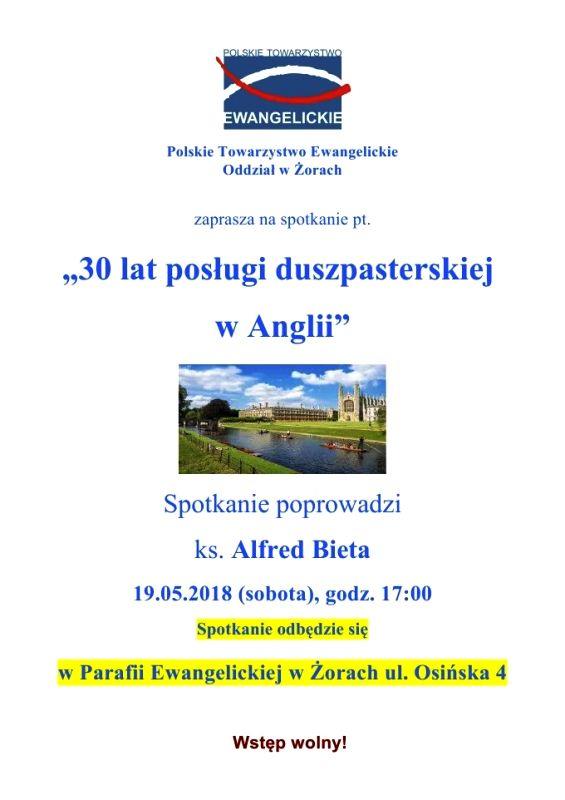 POLSKIE TOWARZYSTWO
EWANGELICKIE

Polskie Towarzystwo Ewangelickie
Oddział w Żorach

zaprasza na spotkanie pt.

„30 lat posługi duszpasterskiej w Anglii”

Spotkanie poprowadzi

ks. Alfred Bieta

19.05.2018 (sobota), godz. 17:00

Spotkanie odbędzie się

w Parafii Ewangelickiej w Żorach ul. Osińska 4

Wstęp wolny!